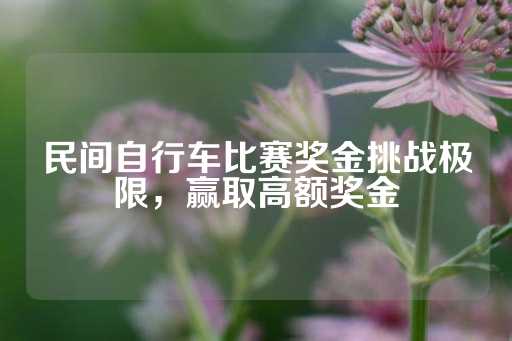 民间自行车比赛奖金挑战极限，赢取高额奖金